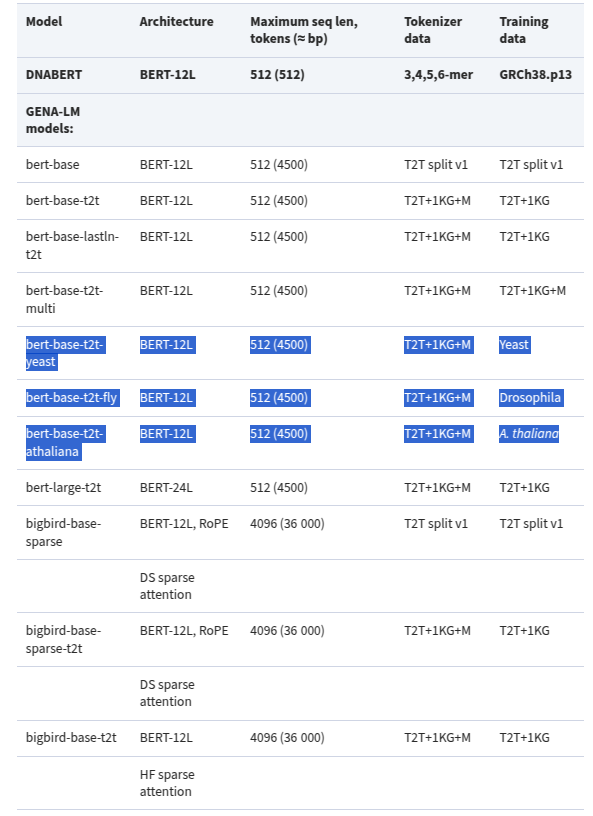 | Model | Architecture | Maximum seq len, tokens (≈ bp) | Tokenizer data | Training data |
|---|---|---|---|---|
| DNABERT | BERT-12L | 512 (512) | 3,4,5,6-mer | GRCh38.p13 |
| GENA-LM models: | | | | |
| bert-base | BERT-12L | 512 (4500) | T2T split v1 | T2T split v1 |
| bert-base-t2t | BERT-12L | 512 (4500) | T2T+1KG+M | T2T+1KG |
| bert-base-lastln-t2t | BERT-12L | 512 (4500) | T2T+1KG+M | T2T+1KG |
| bert-base-t2t-multi | BERT-12L | 512 (4500) | T2T+1KG+M | T2T+1KG+M |
| bert-base-t2t-yeast | BERT-12L | 512 (4500) | T2T+1KG+M | Yeast |
| bert-base-t2t-fly | BERT-12L | 512 (4500) | T2T+1KG+M | Drosophila |
| bert-base-t2t-athaliana | BERT-12L | 512 (4500) | T2T+1KG+M | A. thaliana |
| bert-large-t2t | BERT-24L | 512 (4500) | T2T+1KG+M | T2T+1KG |
| bigbird-base-sparse | BERT-12L, RoPE | 4096 (36 000) | T2T split v1 | T2T split v1 |
| | DS sparse attention | | | |
| bigbird-base-sparse-t2t | BERT-12L, RoPE | 4096 (36 000) | T2T+1KG+M | T2T+1KG |
| | DS sparse attention | | | |
| bigbird-base-t2t | BERT-12L | 4096 (36 000) | T2T+1KG+M | T2T+1KG |
| | HF sparse attention | | | |